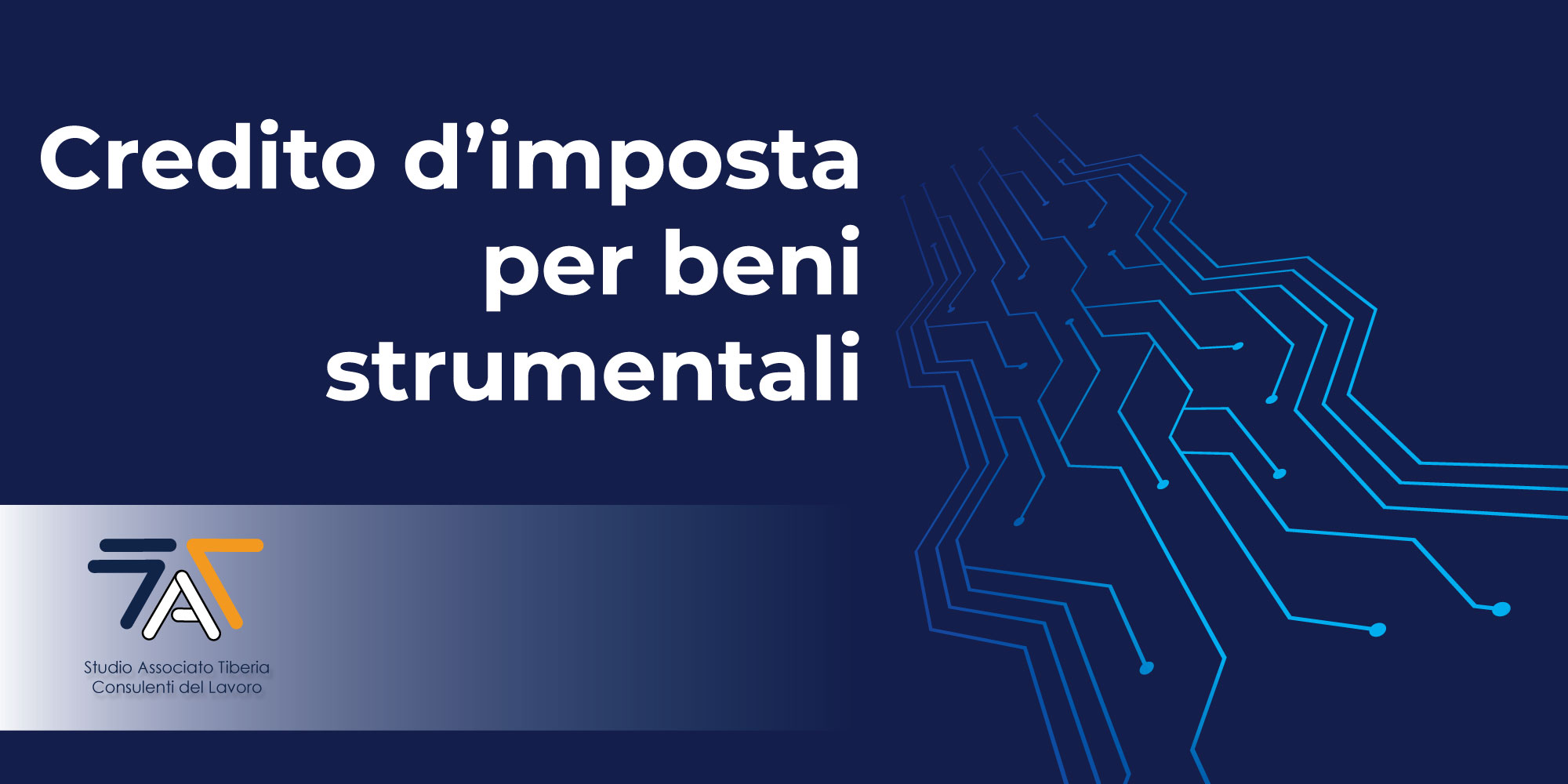 Credito d’imposta per beni strumentali

Studio Associato Tiberia
Consulenti del Lavoro